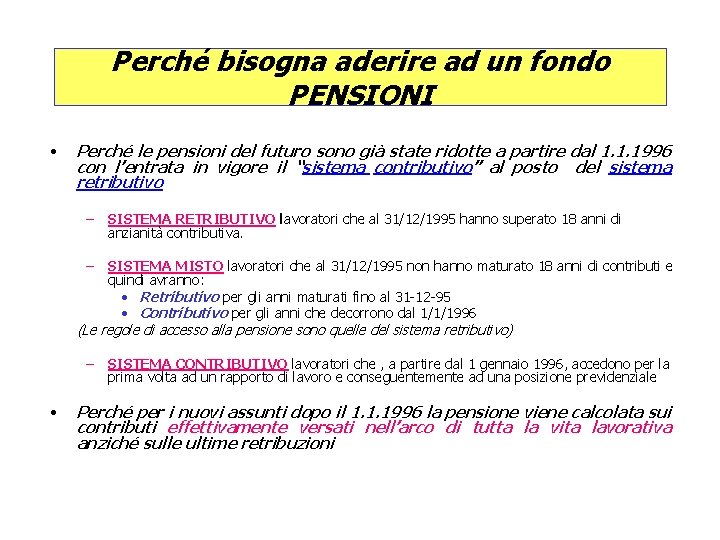 Perché bisogna aderire ad un fondo PENSIONI

• Perché le pensioni del futuro sono già state ridotte a partire dal 1.1.1996 con l'entrata in vigore il "sistema contributivo" al posto del sistema retributivo

– SISTEMA RETRIBUTIVO lavoratori che al 31/12/1995 hanno superato 18 anni di anzianità contributiva.

– SISTEMA MISTO lavoratori che al 31/12/1995 non hanno maturato 18 anni di contributi e quindi avranno:
• Retributivo per gli anni maturati fino al 31-12-95
• Contributivo per gli anni che decorrono dal 1/1/1996
(Le regole di accesso alla pensione sono quelle del sistema retributivo)

– SISTEMA CONTRIBUTIVO lavoratori che , a partire dal 1 gennaio 1996, accedono per la prima volta ad un rapporto di lavoro e conseguentemente ad una posizione previdenziale

• Perché per i nuovi assunti dopo il 1.1.1996 la pensione viene calcolata sui contributi effettivamente versati nell'arco di tutta la vita lavorativa anziché sulle ultime retribuzioni